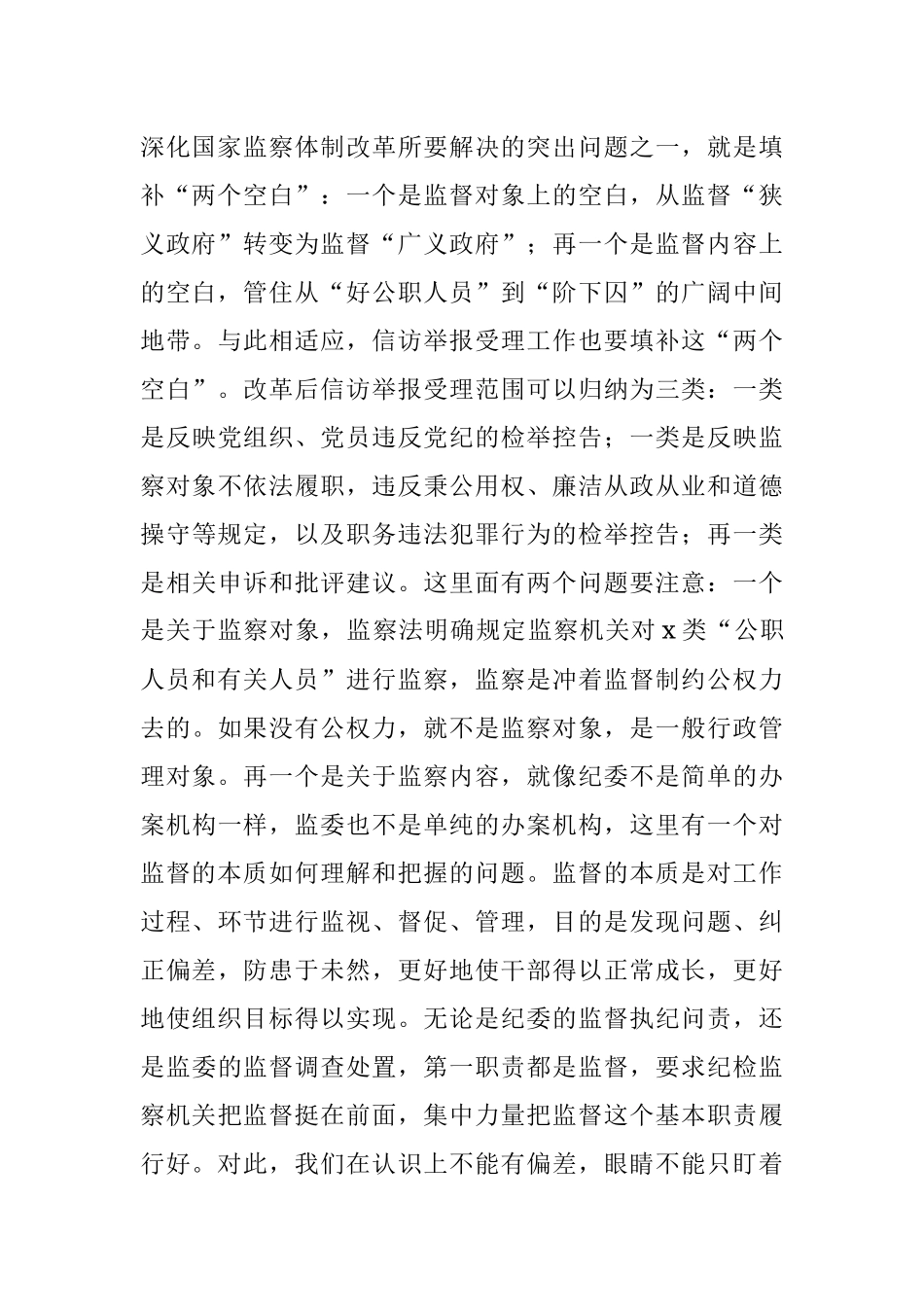 深化国家监察体制改革所要解决的突出问题之一，就是填补“两个空白”：一个是监督对象上的空白，从监督“狭义政府”转变为监督“广义政府”；再一个是监督内容上的空白，管住从“好公职人员”到“阶下囚”的广阔中间地带。与此相适应，信访举报受理工作也要填补这“两个空白”。改革后信访举报受理范围可以归纳为三类：一类是反映党组织、党员违反党纪的检举控告；一类是反映监察对象不依法履职，违反秉公用权、廉洁从政从业和道德操守等规定，以及职务违法犯罪行为的检举控告；再一类是相关申诉和批评建议。这里面有两个问题要注意：一个是关于监察对象，监察法明确规定监察机关对 x 类“公职人员和有关人员”进行监察，监察是冲着监督制约公权力去的。如果没有公权力，就不是监察对象，是一般行政管理对象。再一个是关于监察内容，就像纪委不是简单的办案机构一样，监委也不是单纯的办案机构，这里有一个对监督的本质如何理解和把握的问题。监督的本质是对工作过程、环节进行监视、督促、管理，目的是发现问题、纠正偏差，防患于未然，更好地使干部得以正常成长，更好地使组织目标得以实现。无论是纪委的监督执纪问责，还是监委的监督调查处置，第一职责都是监督，要求纪检监察机关把监督挺在前面，集中力量把监督这个基本职责履行好。对此，我们在认识上不能有偏差，眼睛不能只盯着